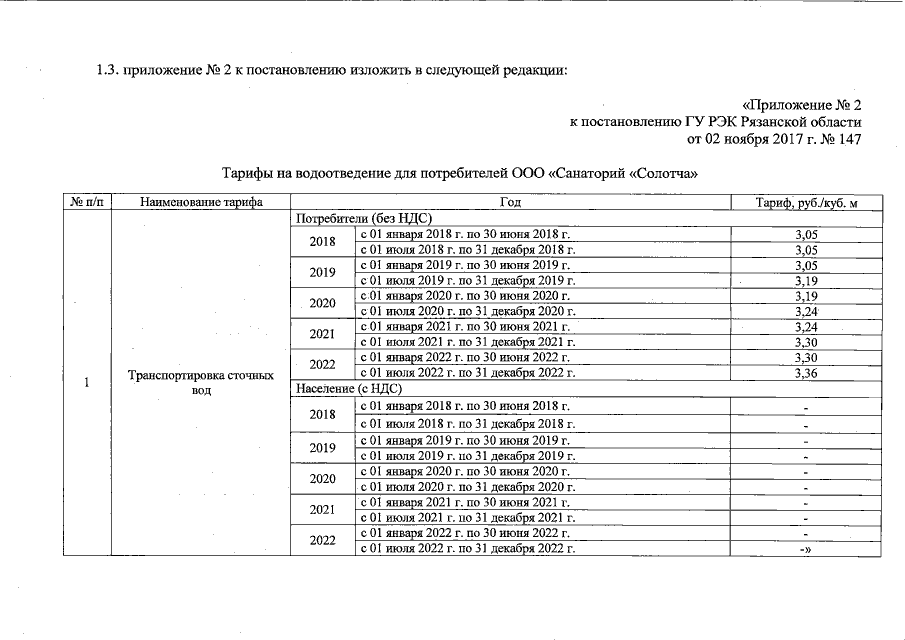 1.3. приложение № 2 к постановлению изложить в следующей редакции:

«Приложение № 2
к постановлению ГУ РЭК Рязанской области
от 02 ноября 2017 г. № 147

Тарифы на водоотведение для потребителей ООО «Санаторий «Солотча»

| № п/п | Наименование тарифа | Год | | Тариф, руб./куб. м |
|---|---|---|---|---|
| 1 | Транспортировка сточных вод | Потребители (без НДС) | | |
| | | 2018 | с 01 января 2018 г. по 30 июня 2018 г. | 3,05 |
| | | | с 01 июля 2018 г. по 31 декабря 2018 г. | 3,05 |
| | | 2019 | с 01 января 2019 г. по 30 июня 2019 г. | 3,05 |
| | | | с 01 июля 2019 г. по 31 декабря 2019 г. | 3,19 |
| | | 2020 | с 01 января 2020 г. по 30 июня 2020 г. | 3,19 |
| | | | с 01 июля 2020 г. по 31 декабря 2020 г. | 3,24 |
| | | 2021 | с 01 января 2021 г. по 30 июня 2021 г. | 3,24 |
| | | | с 01 июля 2021 г. по 31 декабря 2021 г. | 3,30 |
| | | 2022 | с 01 января 2022 г. по 30 июня 2022 г. | 3,30 |
| | | | с 01 июля 2022 г. по 31 декабря 2022 г. | 3,36 |
| | | Население (с НДС) | | |
| | | 2018 | с 01 января 2018 г. по 30 июня 2018 г. | - |
| | | | с 01 июля 2018 г. по 31 декабря 2018 г. | - |
| | | 2019 | с 01 января 2019 г. по 30 июня 2019 г. | - |
| | | | с 01 июля 2019 г. по 31 декабря 2019 г. | - |
| | | 2020 | с 01 января 2020 г. по 30 июня 2020 г. | - |
| | | | с 01 июля 2020 г. по 31 декабря 2020 г. | - |
| | | 2021 | с 01 января 2021 г. по 30 июня 2021 г. | - |
| | | | с 01 июля 2021 г. по 31 декабря 2021 г. | - |
| | | 2022 | с 01 января 2022 г. по 30 июня 2022 г. | - |
| | | | с 01 июля 2022 г. по 31 декабря 2022 г. | -» |